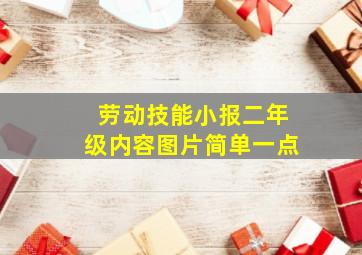 劳动技能小报二年级内容图片简单一点